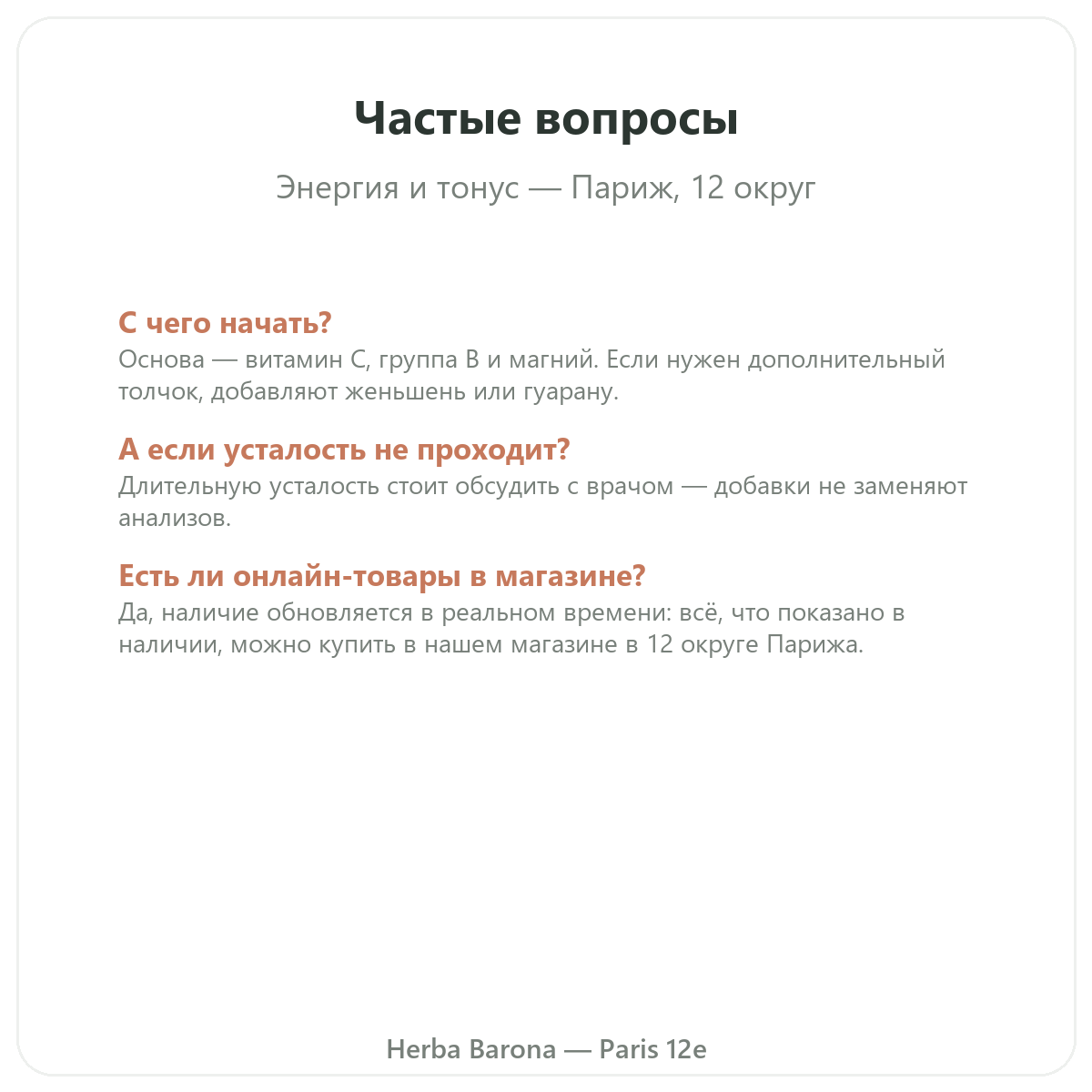 Частые вопросы

Энергия и тонус — Париж, 12 округ

С чего начать?
Основа — витамин C, группа B и магний. Если нужен дополнительный толчок, добавляют женьшень или гуарану.

А если усталость не проходит?
Длительную усталость стоит обсудить с врачом — добавки не заменяют анализов.

Есть ли онлайн-товары в магазине?
Да, наличие обновляется в реальном времени: всё, что показано в наличии, можно купить в нашем магазине в 12 округе Парижа.

Herba Barona — Paris 12e